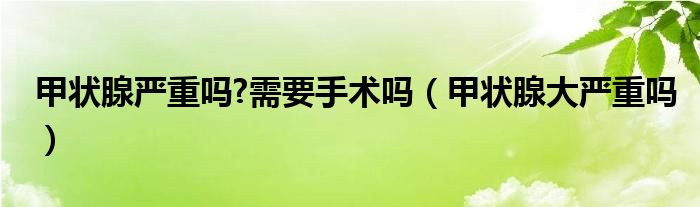 甲状腺严重吗?需要手术吗（甲状腺大严重吗）